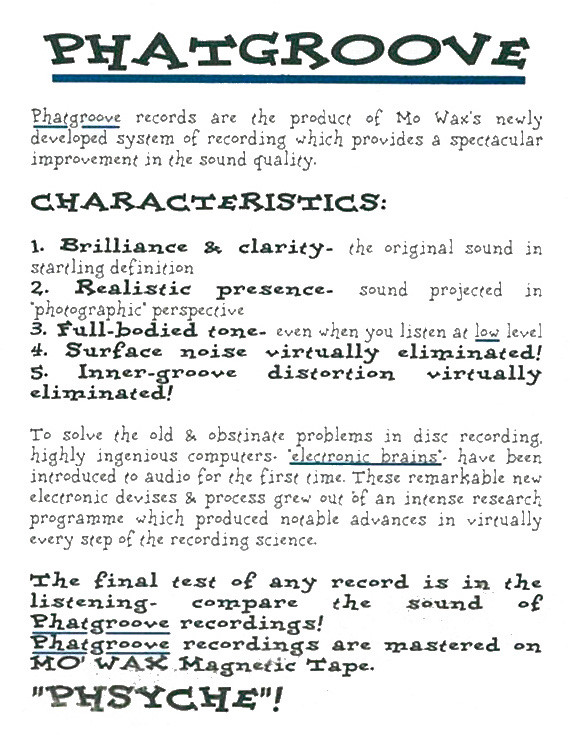 PHATGROOVE

Phatgroove records are the product of Mo Wax's newly developed system of recording which provides a spectacular improvement in the sound quality.

CHARACTERISTICS:

1. Brilliance & clarity- the original sound in startling definition
2. Realistic presence- sound projected in "photographic" perspective
3. Full-bodied tone- even when you listen at low level
4. Surface noise virtually eliminated!
5. Inner-groove distortion virtually eliminated!

To solve the old & obstinate problems in disc recording, highly ingenious computers- "electronic brains"- have been introduced to audio for the first time. These remarkable new electronic devises & process grew out of an intense research programme which produced notable advances in virtually every step of the recording science.

The final test of any record is in the listening- compare the sound of Phatgroove recordings!
Phatgroove recordings are mastered on MO' WAX Magnetic Tape.

"PHSYCHE"!